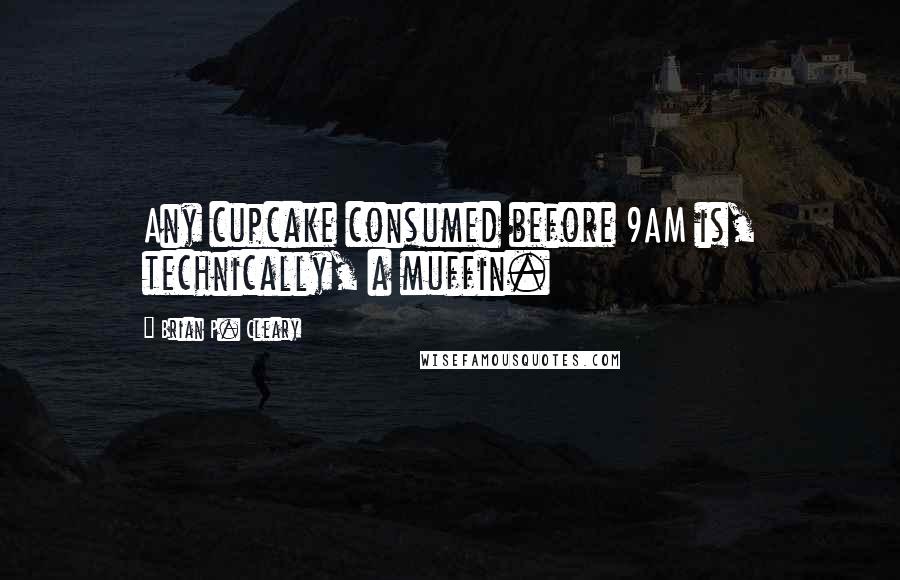 Any cupcake consumed before 9AM is, technically, a muffin.

- Brian P. Cleary

WISEFAMOUSQUOTES.COM